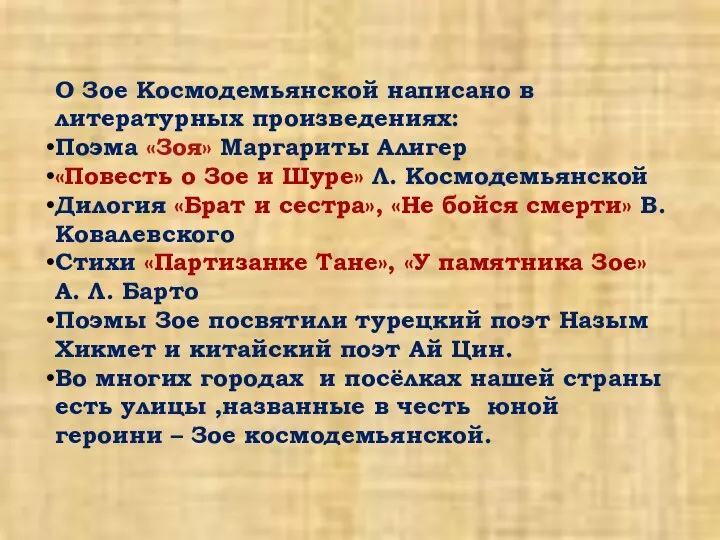 О Зое Космодемьянской написано в литературных произведениях:
•Поэма «Зоя» Маргариты Алигер
•«Повесть о Зое и Шуре» Л. Космодемьянской
•Дилогия «Брат и сестра», «Не бойся смерти» В. Ковалевского
•Стихи «Партизанке Тане», «У памятника Зое» А. Л. Барто
•Поэмы Зое посвятили турецкий поэт Назым Хикмет и китайский поэт Ай Цин.
•Во многих городах и посёлках нашей страны есть улицы ,названные в честь юной героини – Зое космодемьянской.